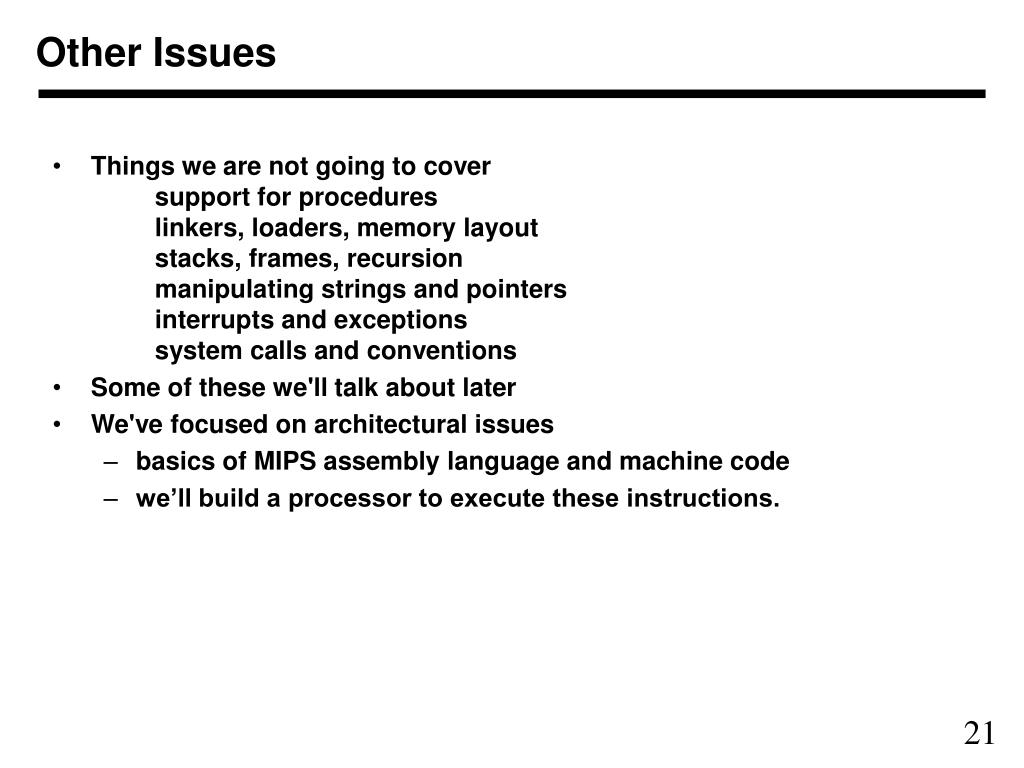 Other Issues

• Things we are not going to cover
support for procedures
linkers, loaders, memory layout
stacks, frames, recursion
manipulating strings and pointers
interrupts and exceptions
system calls and conventions
• Some of these we'll talk about later
• We've focused on architectural issues
– basics of MIPS assembly language and machine code
– we’ll build a processor to execute these instructions.

21